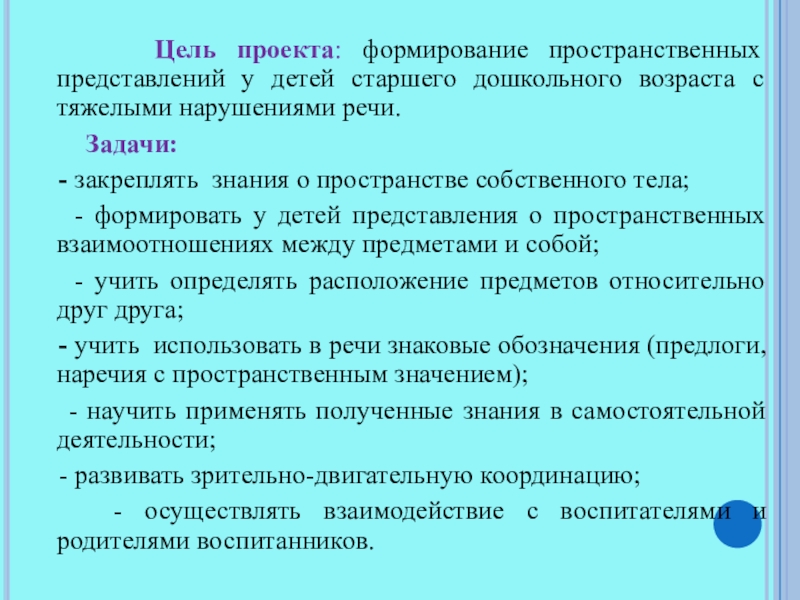 Цель проекта: формирование пространственных представлений у детей старшего дошкольного возраста с тяжелыми нарушениями речи.

Задачи:

- закреплять знания о пространстве собственного тела;

- формировать у детей представления о пространственных взаимоотношениях между предметами и собой;

- учить определять расположение предметов относительно друг друга;

- учить использовать в речи знаковые обозначения (предлоги, наречия с пространственным значением);

- научить применять полученные знания в самостоятельной деятельности;

- развивать зрительно-двигательную координацию;

- осуществлять взаимодействие с воспитателями и родителями воспитанников.